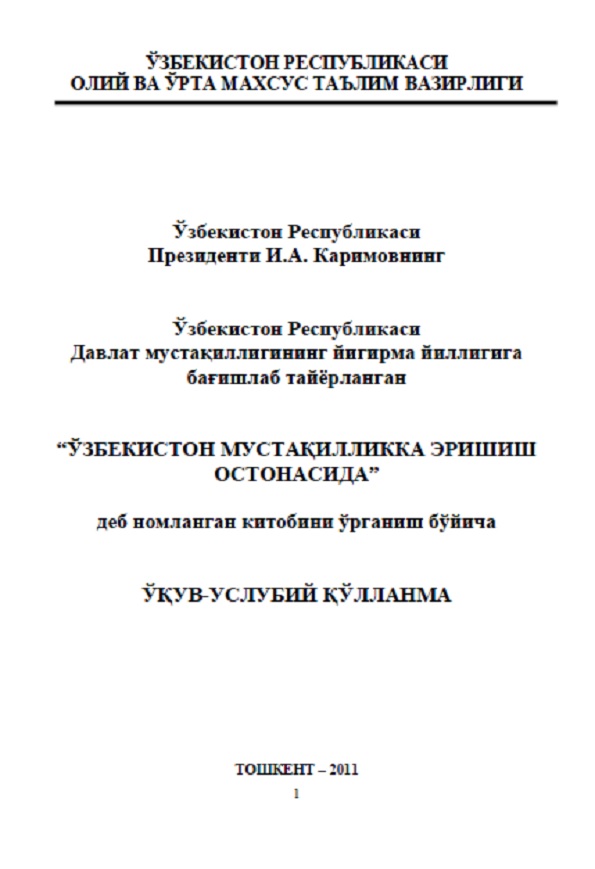 ЎЗБЕКИСТОН РЕСПУБЛИКАСИ
ОЛИЙ ВА ЎРТА МАХСУС ТАЪЛИМ ВАЗИРЛИГИ

Ўзбекистон Республикаси
Президенти И.А. Каримовнинг

Ўзбекистон Республикаси
Давлат мустақиллигининг йигирма йиллигига
бағишлаб тайёрланган

“ЎЗБЕКИСТОН МУСТАҚИЛЛИККА ЭРИШИШ ОСТОНАСИДА”

деб номланган китобини ўрганиш бўйича

ЎҚУВ-УСЛУБИЙ ҚЎЛЛАНМА

ТОШКЕНТ – 2011

1